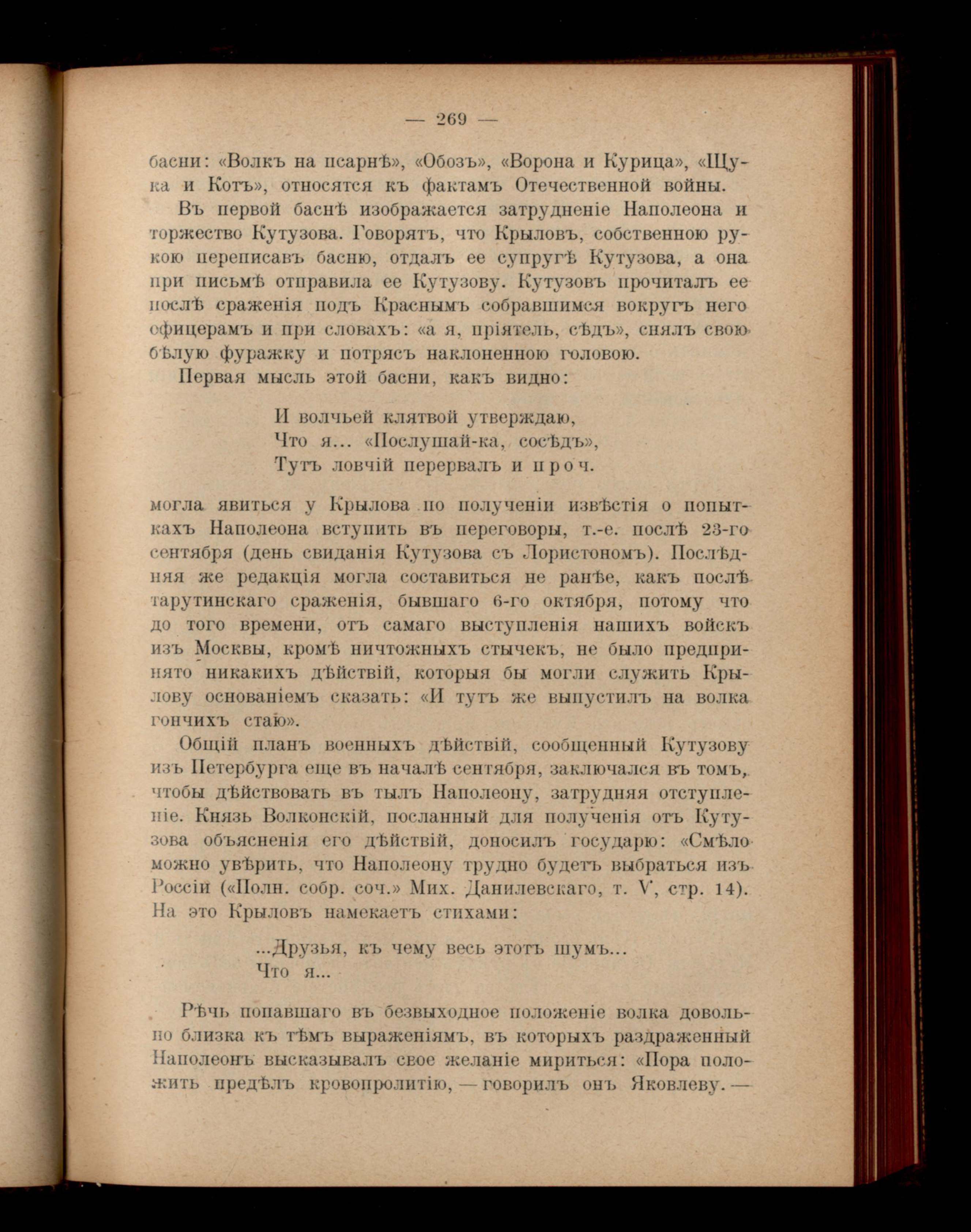 — 269 —

басни: «Волкъ на псарнѣ», «Обозъ», «Ворона и Курица», «Щука и Котъ», относятся къ фактамъ Отечественной войны.

Въ первой баснѣ изображается затрудненіе Наполеона и торжество Кутузова. Говорятъ, что Крыловъ, собственною рукою переписавъ басню, отдалъ ее супругѣ Кутузова, а она при письмѣ отправила ее Кутузову. Кутузовъ прочиталъ ее послѣ сраженія подъ Краснымъ собравшимся вокругъ него офицерамъ и при словахъ: «а я, пріятель, сѣдъ», снялъ свою бѣлую фуражку и потрясъ наклоненною головою.

Первая мысль этой басни, какъ видно:

И волчьей клятвой утверждаю,
Что я... «Послушай-ка, сосѣдъ»,
Тутъ ловчій перервалъ и проч.

могла явиться у Крылова по полученіи извѣстія о попыткахъ Наполеона вступить въ переговоры, т.-е. послѣ 23-го сентября (день свиданія Кутузова съ Лористономъ). Послѣдняя же редакція могла составиться не ранѣе, какъ послѣ тарутинскаго сраженія, бывшаго 6-го октября, потому что до того времени, отъ самаго выступленія нашихъ войскъ изъ Москвы, кромѣ ничтожныхъ стычекъ, не было предпринято никакихъ дѣйствій, которыя бы могли служить Крылову основаніемъ сказать: «И тутъ же выпустилъ на волка гончихъ стаю».

Общій планъ военныхъ дѣйствій, сообщенный Кутузову изъ Петербурга еще въ началѣ сентября, заключался въ томъ, чтобы дѣйствовать въ тылъ Наполеону, затрудняя отступленіе. Князь Волконскій, посланный для полученія отъ Кутузова объясненія его дѣйствій, доносилъ государю: «Смѣло можно увѣрить, что Наполеону трудно будетъ выбраться изъ Россіи («Полн. собр. соч.» Мих. Данилевскаго, т. V, стр. 14). На это Крыловъ намекаетъ стихами:

...Друзья, къ чему весь этотъ шумъ...
Что я...

Рѣчь попавшаго въ безвыходное положеніе волка довольно близка къ тѣмъ выраженіямъ, въ которыхъ раздраженный Наполеонъ высказывалъ свое желаніе мириться: «Пора положить предѣлъ кровопролитію, — говорилъ онъ Яковлеву. —